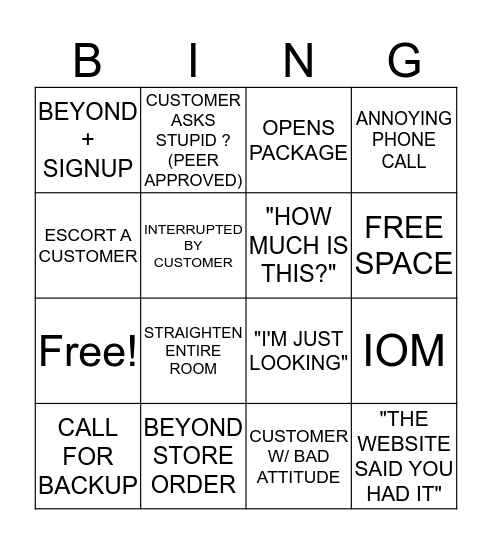 | B | I | N | G |
|---|---|---|---|
| BEYOND + SIGNUP | CUSTOMER ASKS STUPID ? (PEER APPROVED) | OPENS PACKAGE | ANNOYING PHONE CALL |
| ESCORT A CUSTOMER | INTERRUPTED BY CUSTOMER | "HOW MUCH IS THIS?" | FREE SPACE |
| Free! | STRAIGHTEN ENTIRE ROOM | "I'M JUST LOOKING" | IOM |
| CALL FOR BACKUP | BEYOND STORE ORDER | CUSTOMER W/ BAD ATTITUDE | "THE WEBSITE SAID YOU HAD IT" |